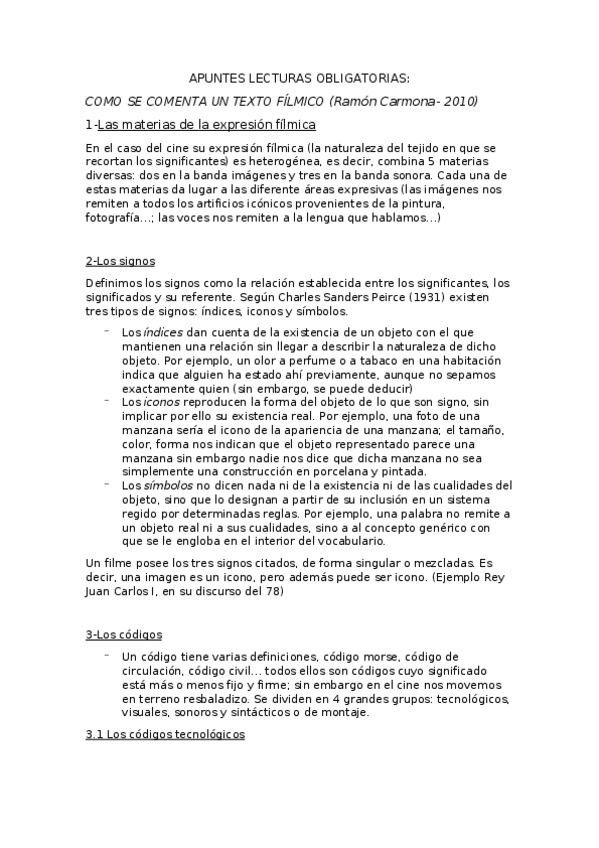 APUNTES LECTURAS OBLIGATORIAS:

COMO SE COMENTA UN TEXTO FÍLMICO (Ramón Carmona- 2010)

1-Las materias de la expresión fílmica

En el caso del cine su expresión fílmica (la naturaleza del tejido en que se recortan los significantes) es heterogénea, es decir, combina 5 materias diversas: dos en la banda imágenes y tres en la banda sonora. Cada una de estas materias da lugar a las diferente áreas expresivas (las imágenes nos remiten a todos los artificios icónicos provenientes de la pintura, fotografía...; las voces nos remiten a la lengua que hablamos...)

2-Los signos

Definimos los signos como la relación establecida entre los significantes, los significados y su referente. Según Charles Sanders Peirce (1931) existen tres tipos de signos: índices, iconos y símbolos.

- Los índices dan cuenta de la existencia de un objeto con el que mantienen una relación sin llegar a describir la naturaleza de dicho objeto. Por ejemplo, un olor a perfume o a tabaco en una habitación indica que alguien ha estado ahí previamente, aunque no sepamos exactamente quien (sin embargo, se puede deducir)
- Los iconos reproducen la forma del objeto de lo que son signo, sin implicar por ello su existencia real. Por ejemplo, una foto de una manzana sería el icono de la apariencia de una manzana; el tamaño, color, forma nos indican que el objeto representado parece una manzana sin embargo nadie nos dice que dicha manzana no sea simplemente una construcción en porcelana y pintada.
- Los símbolos no dicen nada ni de la existencia ni de las cualidades del objeto, sino que lo designan a partir de su inclusión en un sistema regido por determinadas reglas. Por ejemplo, una palabra no remite a un objeto real ni a sus cualidades, sino a al concepto genérico con que se le engloba en el interior del vocabulario.

Un filme posee los tres signos citados, de forma singular o mezcladas. Es decir, una imagen es un icono, pero además puede ser icono. (Ejemplo Rey Juan Carlos I, en su discurso del 78)

3-Los códigos

- Un código tiene varias definiciones, código morse, código de circulación, código civil... todos ellos son códigos cuyo significado está más o menos fijo y firme; sin embargo en el cine nos movemos en terreno resbaladizo. Se dividen en 4 grandes grupos: tecnológicos, visuales, sonoros y sintácticos o de montaje.

3.1 Los códigos tecnológicos